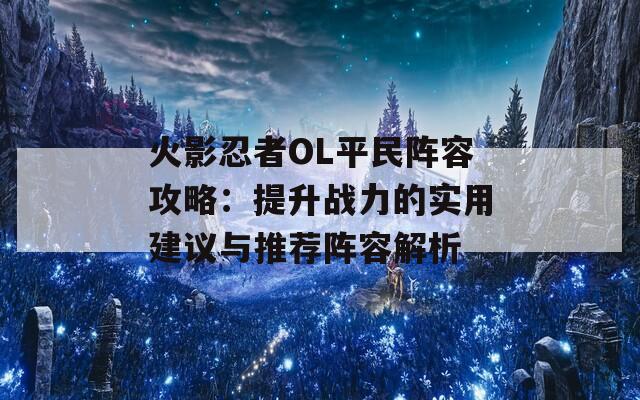 火影忍者OL平民阵容攻略：提升战力的实用建议与推荐阵容解析